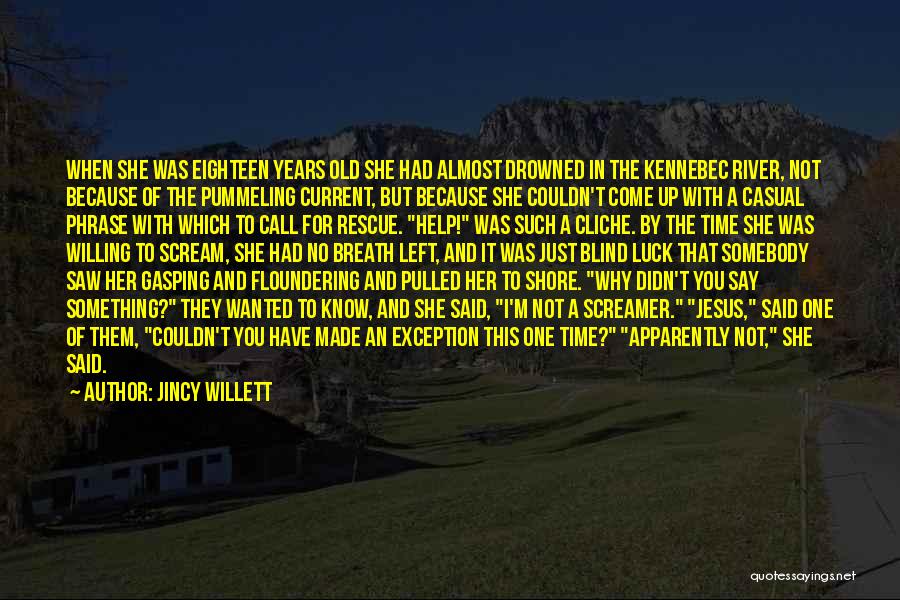 WHEN SHE WAS EIGHTEEN YEARS OLD SHE HAD ALMOST DROWNED IN THE KENNEBEC RIVER, NOT BECAUSE OF THE PUMMELING CURRENT, BUT BECAUSE SHE COULDN'T COME UP WITH A CASUAL PHRASE WITH WHICH TO CALL FOR RESCUE. "HELP!" WAS SUCH A CLICHE. BY THE TIME SHE WAS WILLING TO SCREAM, SHE HAD NO BREATH LEFT, AND IT WAS JUST BLIND LUCK THAT SOMEBODY SAW HER GASPING AND FLOUNDERING AND PULLED HER TO SHORE. "WHY DIDN'T YOU SAY SOMETHING?" THEY WANTED TO KNOW, AND SHE SAID, "I'M NOT A SCREAMER." "JESUS," SAID ONE OF THEM, "COULDN'T YOU HAVE MADE AN EXCEPTION THIS ONE TIME?" "APPARENTLY NOT," SHE SAID.

AUTHOR: JINCY WILLETT

quotessayings.net